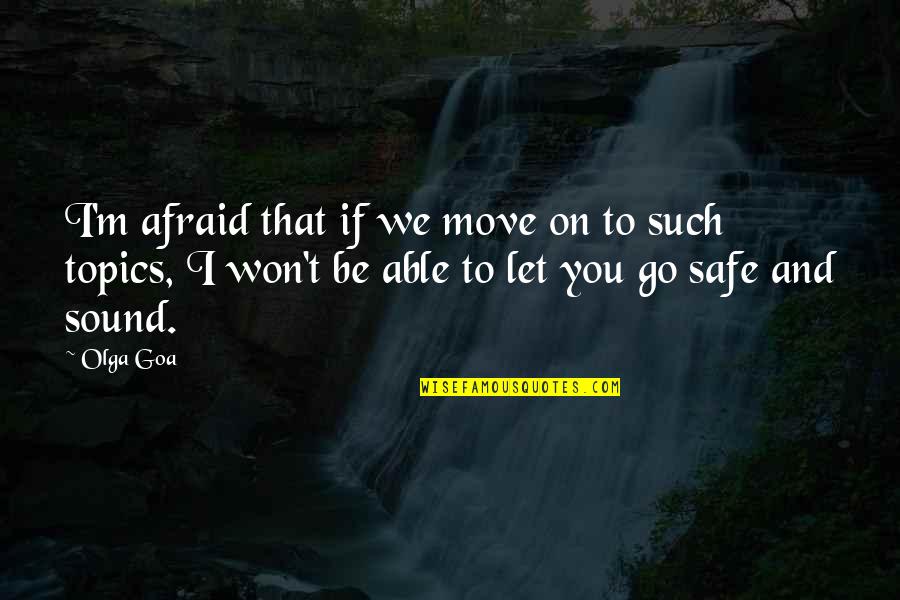 I'm afraid that if we move on to such topics, I won't be able to let you go safe and sound.

~ Olga Goa

WISEFAMOUSQUOTES.COM